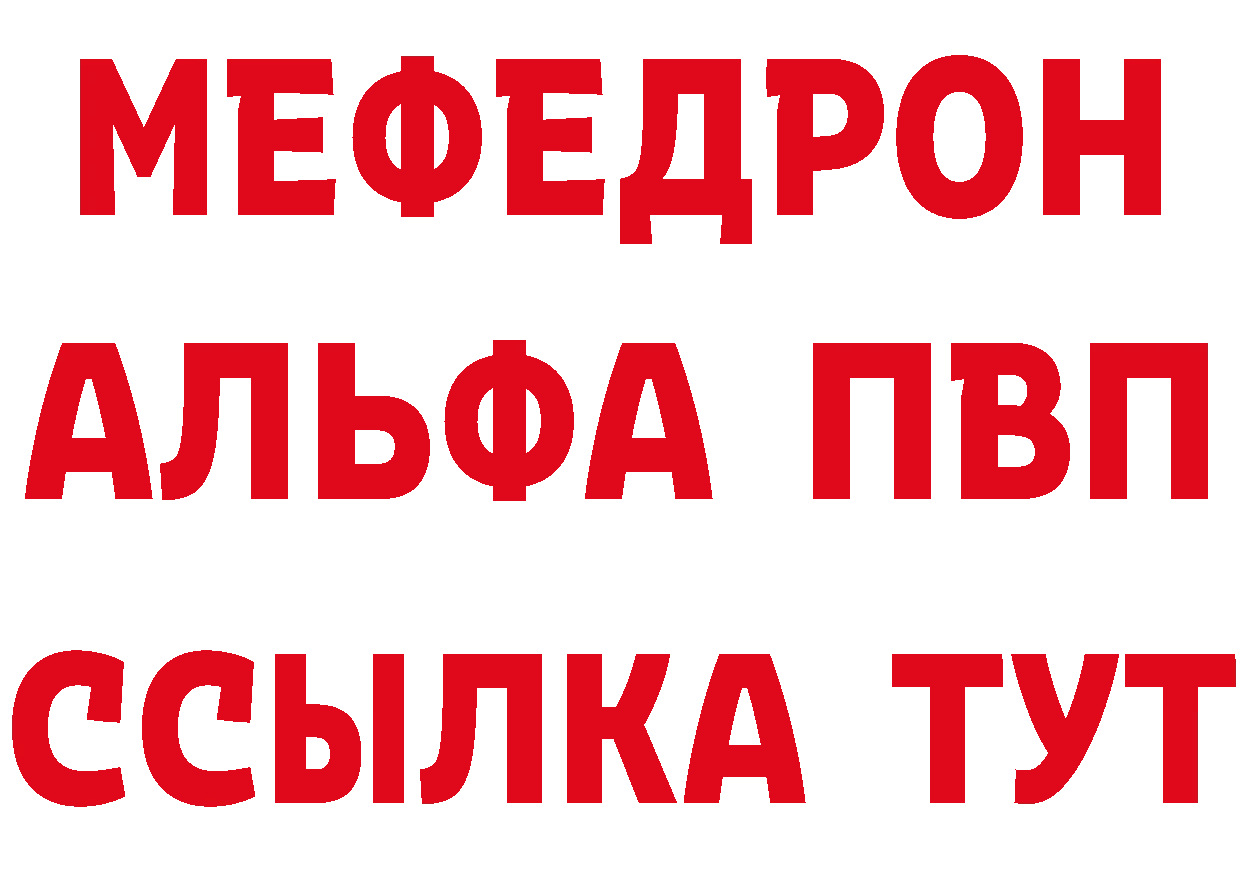 МЕФЕДРОН
АЛЬФА ПВП
ССЫЛКА ТУТ